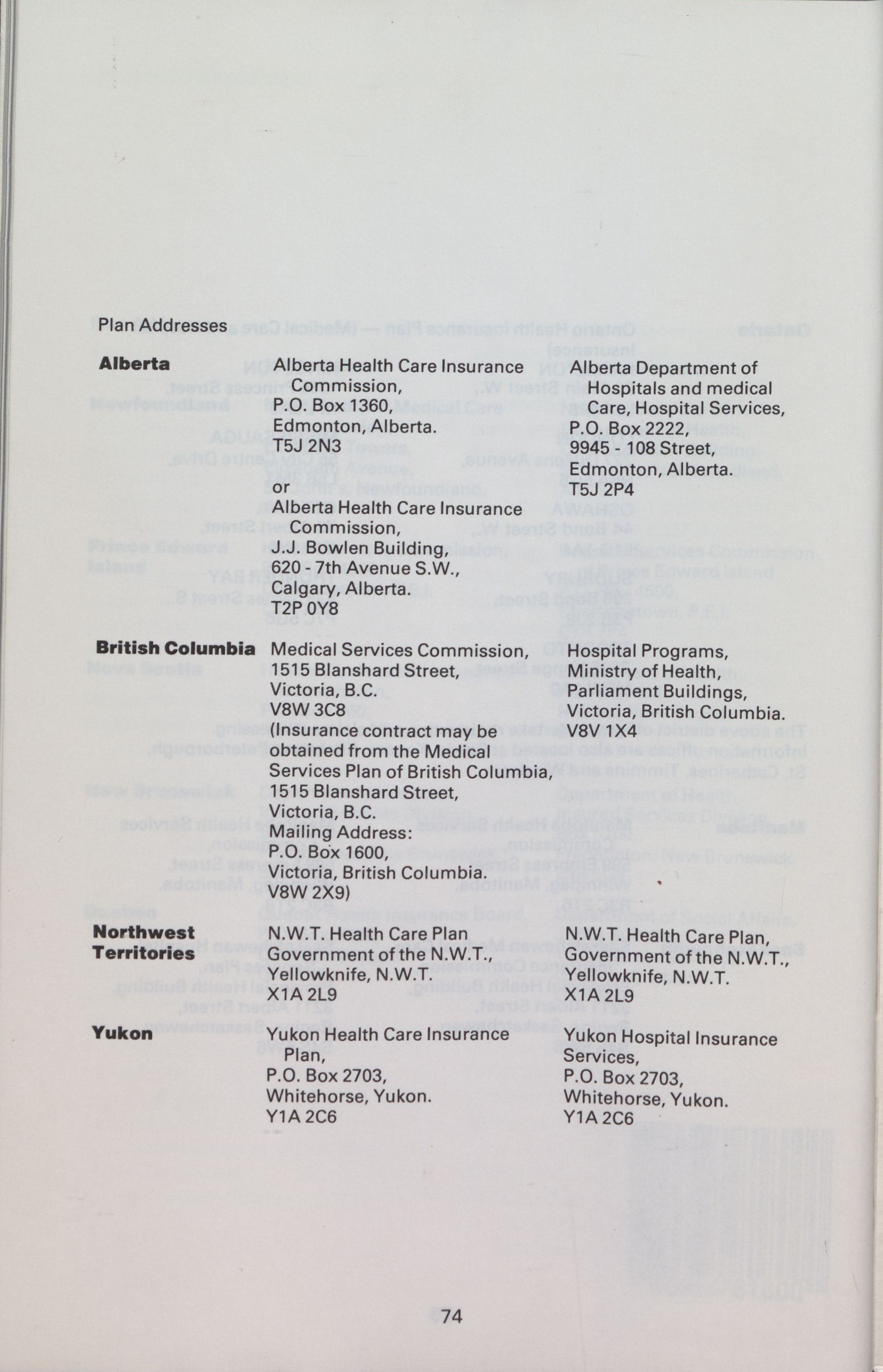 Plan Addresses

| | | |
|---|---|---|
| **Alberta** | Alberta Health Care Insurance Commission, P.O. Box 1360, Edmonton, Alberta. T5J 2N3 or Alberta Health Care Insurance Commission, J.J. Bowlen Building, 620 - 7th Avenue S.W., Calgary, Alberta. T2P 0Y8 | Alberta Department of Hospitals and medical Care, Hospital Services, P.O. Box 2222, 9945 - 108 Street, Edmonton, Alberta. T5J 2P4 |
| **British Columbia** | Medical Services Commission, 1515 Blanshard Street, Victoria, B.C. V8W 3C8 (Insurance contract may be obtained from the Medical Services Plan of British Columbia, 1515 Blanshard Street, Victoria, B.C. Mailing Address: P.O. Box 1600, Victoria, British Columbia. V8W 2X9) | Hospital Programs, Ministry of Health, Parliament Buildings, Victoria, British Columbia. V8V 1X4 |
| **Northwest Territories** | N.W.T. Health Care Plan Government of the N.W.T., Yellowknife, N.W.T. X1A 2L9 | N.W.T. Health Care Plan, Government of the N.W.T., Yellowknife, N.W.T. X1A 2L9 |
| **Yukon** | Yukon Health Care Insurance Plan, P.O. Box 2703, Whitehorse, Yukon. Y1A 2C6 | Yukon Hospital Insurance Services, P.O. Box 2703, Whitehorse, Yukon. Y1A 2C6 |

74